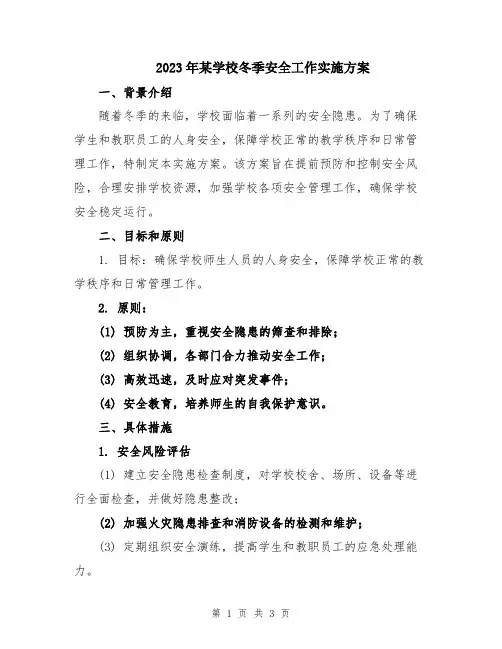 2023年某学校冬季安全工作实施方案

一、背景介绍

随着冬季的来临，学校面临着一系列的安全隐患。为了确保学生和教职员工的人身安全，保障学校正常的教学秩序和日常管理工作，特制定本实施方案。该方案旨在提前预防和控制安全风险，合理安排学校资源，加强学校各项安全管理工作，确保学校安全稳定运行。

二、目标和原则

1. 目标：确保学校师生人员的人身安全，保障学校正常的教学秩序和日常管理工作。

2. 原则：

(1) 预防为主，重视安全隐患的筛查和排除；

(2) 组织协调，各部门合力推动安全工作；

(3) 高效迅速，及时应对突发事件；

(4) 安全教育，培养师生的自我保护意识。

三、具体措施

1. 安全风险评估

(1) 建立安全隐患检查制度，对学校校舍、场所、设备等进行全面检查，并做好隐患整改；

(2) 加强火灾隐患排查和消防设备的检测和维护；

(3) 定期组织安全演练，提高学生和教职员工的应急处理能力。

第 1 页 共 3 页